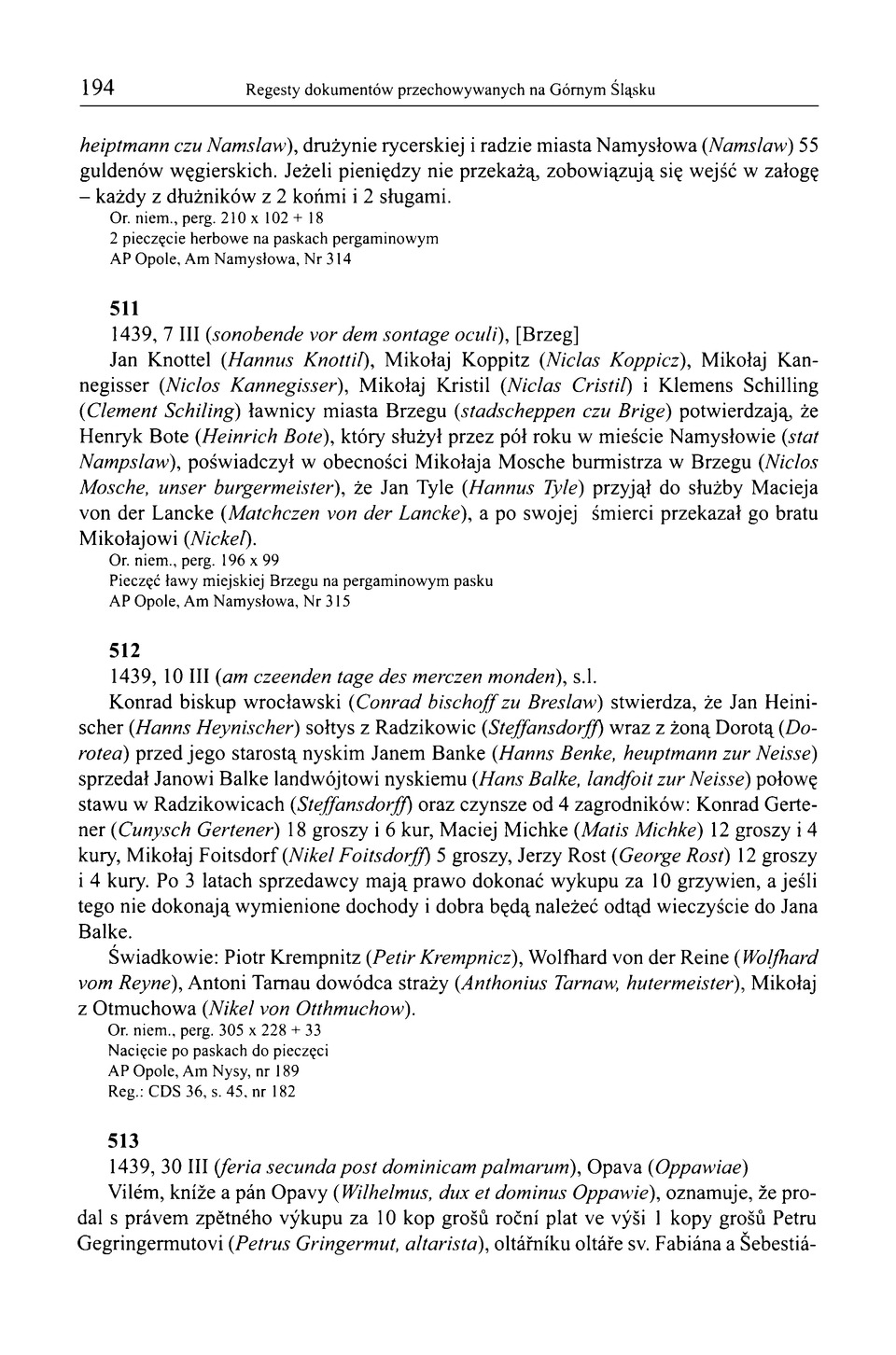 194 Regesty dokumentów przechowywanych na Górnym Śląsku

heiptmann czu Namslaw), drużynie rycerskiej i radzie miasta Namysłowa (Namslaw) 55 guldenów węgierskich. Jeżeli pieniędzy nie przekażą, zobowiązują się wejść w załogę – każdy z dłużników z 2 końmi i 2 sługami.
Or. niem., perg. 210 x 102 + 18
2 pieczęcie herbowe na paskach pergaminowym
AP Opole, Am Namysłowa, Nr 314

511
1439, 7 III (sonobende vor dem sontage oculi), [Brzeg]
Jan Knottel (Hannus Knottil), Mikołaj Koppitz (Niclas Koppicz), Mikołaj Kannegisser (Niclos Kannegisser), Mikołaj Kristil (Niclas Cristil) i Klemens Schilling (Clement Schiling) ławnicy miasta Brzegu (stadscheppen czu Brige) potwierdzają, że Henryk Bote (Heinrich Bote), który służył przez pół roku w mieście Namysłowie (stat Nampslaw), poświadczył w obecności Mikołaja Mosche burmistrza w Brzegu (Niclos Mosche, unser burgermeister), że Jan Tyle (Hannus Tyle) przyjął do służby Macieja von der Lancke (Matchczen von der Lancke), a po swojej śmierci przekazał go bratu Mikołajowi (Nickel).
Or. niem., perg. 196 x 99
Pieczęć ławy miejskiej Brzegu na pergaminowym pasku
AP Opole, Am Namysłowa, Nr 315

512
1439, 10 III (am czeenden tage des merczen monden), s.l.
Konrad biskup wrocławski (Conrad bischoff zu Breslaw) stwierdza, że Jan Heinischer (Hanns Heynischer) sołtys z Radzikowic (Steffansdorff) wraz z żoną Dorotą (Dorotea) przed jego starostą nyskim Janem Banke (Hanns Benke, heuptmann zur Neisse) sprzedał Janowi Balke landwójtowi nyskiemu (Hans Balke, landfoit zur Neisse) połowę stawu w Radzikowicach (Steffansdorff) oraz czynsze od 4 zagrodników: Konrad Gertener (Cunysch Gertener) 18 groszy i 6 kur, Maciej Michke (Matis Michke) 12 groszy i 4 kury, Mikołaj Foitsdorf (Nikel Foitsdorff) 5 groszy, Jerzy Rost (George Rost) 12 groszy i 4 kury. Po 3 latach sprzedawcy mają prawo dokonać wykupu za 10 grzywien, a jeśli tego nie dokonają wymienione dochody i dobra będą należeć odtąd wieczyście do Jana Balke.
Świadkowie: Piotr Krempnitz (Petir Krempnicz), Wolfhard von der Reine (Wolfhard vom Reyne), Antoni Tarnau dowódca straży (Anthonius Tarnaw, hutermeister), Mikołaj z Otmuchowa (Nikel von Otthmuchow).
Or. niem., perg. 305 x 228 + 33
Nacięcie po paskach do pieczęci
AP Opole, Am Nysy, nr 189
Reg.: CDS 36, s. 45, nr 182

513
1439, 30 III (feria secunda post dominicam palmarum), Opava (Oppawiae)
Vilém, kníže a pán Opavy (Wilhelmus, dux et dominus Oppawie), oznamuje, že prodal s právem zpětného výkupu za 10 kop grošů roční plat ve výši 1 kopy grošů Petru Gegringermutovi (Petrus Gringermut, altarista), oltářníku oltáře sv. Fabiána a Šebestiá-